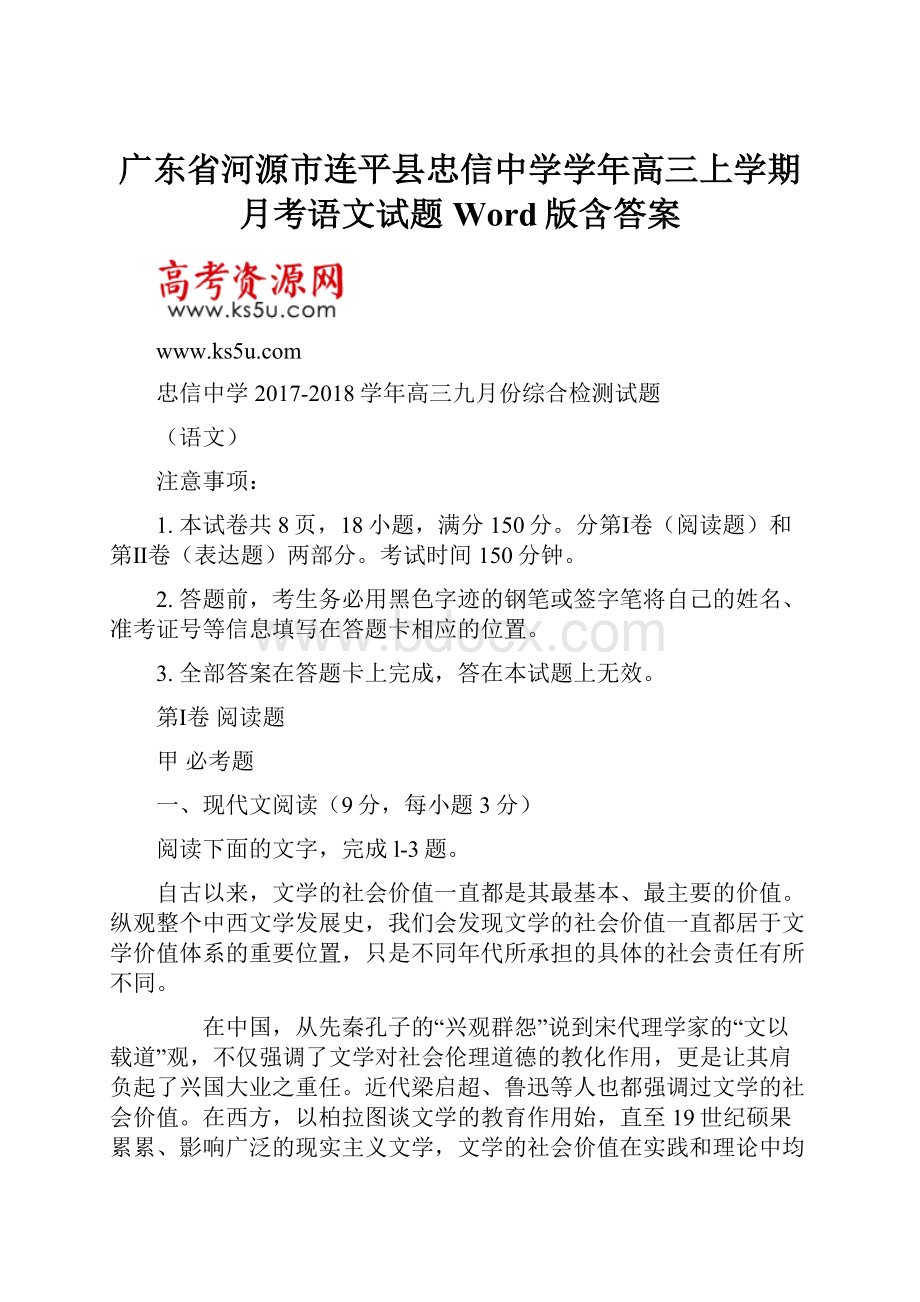 广东省河源市连平县忠信中学学年高三上学期月考语文试题 Word 版含答案

高考资源网
www.ks5u.com

www.ks5u.com

忠信中学 2017-2018 学年高三九月份综合检测试题

（语文）

注意事项：

1. 本试卷共 8 页，18 小题，满分 150 分。分第I卷（阅读题）和第II卷（表达题）两部分。考试时间 150 分钟。

2. 答题前，考生务必用黑色字迹的钢笔或签字笔将自己的姓名、准考证号等信息填写在答题卡相应的位置。

www.bdocx.com

3. 全部答案在答题卡上完成，答在本试题上无效。

第I卷 阅读题

甲 必考题

一、现代文阅读（9 分，每小题 3 分）

阅读下面的文字，完成 l-3 题。

自古以来，文学的社会价值一直都是其最基本、最主要的价值。纵观整个中西文学发展史，我们会发现文学的社会价值一直都居于文学价值体系的重要位置，只是不同年代所承担的具体的社会责任有所不同。

在中国，从先秦孔子的“兴观群怨”说到宋代理学家的“文以载道”观，不仅强调了文学对社会伦理道德的教化作用，更是让其肩负起了兴国大业之重任。近代梁启超、鲁迅等人也都强调过文学的社会价值。在西方，以柏拉图谈文学的教育作用始，直至 19 世纪硕果累累、影响广泛的现实主义文学，文学的社会价值在实践和理论中均